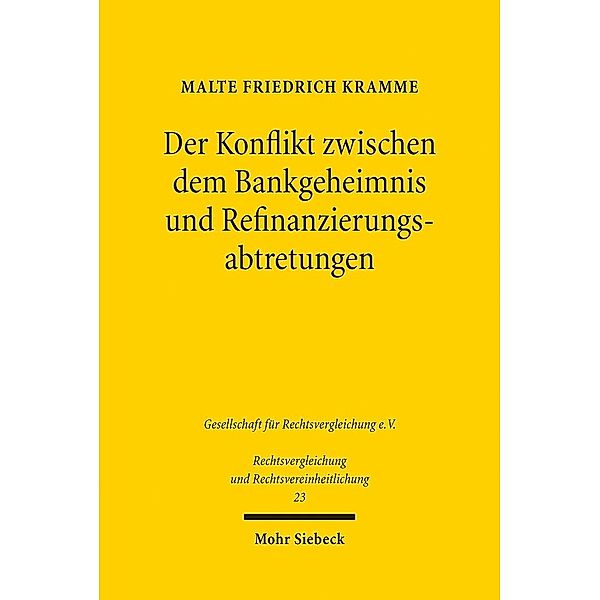 MALTE FRIEDRICH KRAMME

Der Konflikt zwischen dem Bankgeheimnis und Refinanzierungsabtretungen

Gesellschaft für Rechtsvergleichung e.V.

Rechtsvergleichung und Rechtsvereinheitlichung
23

Mohr Siebeck